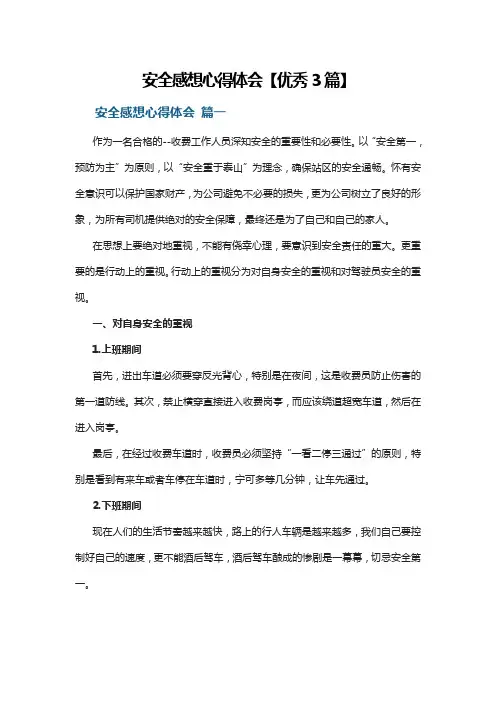 安全感想心得体会【优秀3篇】

安全感想心得体会 篇一

作为一名合格的--收费工作人员深知安全的重要性和必要性。以“安全第一，预防为主”为原则，以“安全重于泰山”为理念，确保站区的安全通畅。怀有安全意识可以保护国家财产，为公司避免不必要的损失，更为公司树立了良好的形象，为所有司机提供绝对的安全保障，最终还是为了自己和自己的家人。

在思想上要绝对地重视，不能有侥幸心理，要意识到安全责任的重大。更重要的是行动上的重视。行动上的重视分为对自身安全的重视和对驾驶员安全的重视。

一、对自身安全的重视

1.上班期间

首先，进出车道必须要穿反光背心，特别是在夜间，这是收费员防止伤害的第一道防线。其次，禁止横穿直接进入收费岗亭，而应该绕道超宽车道，然后在进入岗亭。

最后，在经过收费车道时，收费员必须坚持“一看二停三通过”的原则，特别是看到有来车或者车停在车道时，宁可多等几分钟，让车先通过。

2.下班期间

现在人们的生活节奏越来越快，路上的行人车辆是越来越多，我们自己要控制好自己的速度，更不能酒后驾车，酒后驾车酿成的惨剧是一幕幕，切忌安全第一。